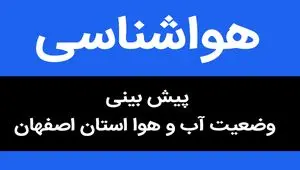 هواشناسی

پیش بینی
وضعیت آب و هوا استان اصفهان